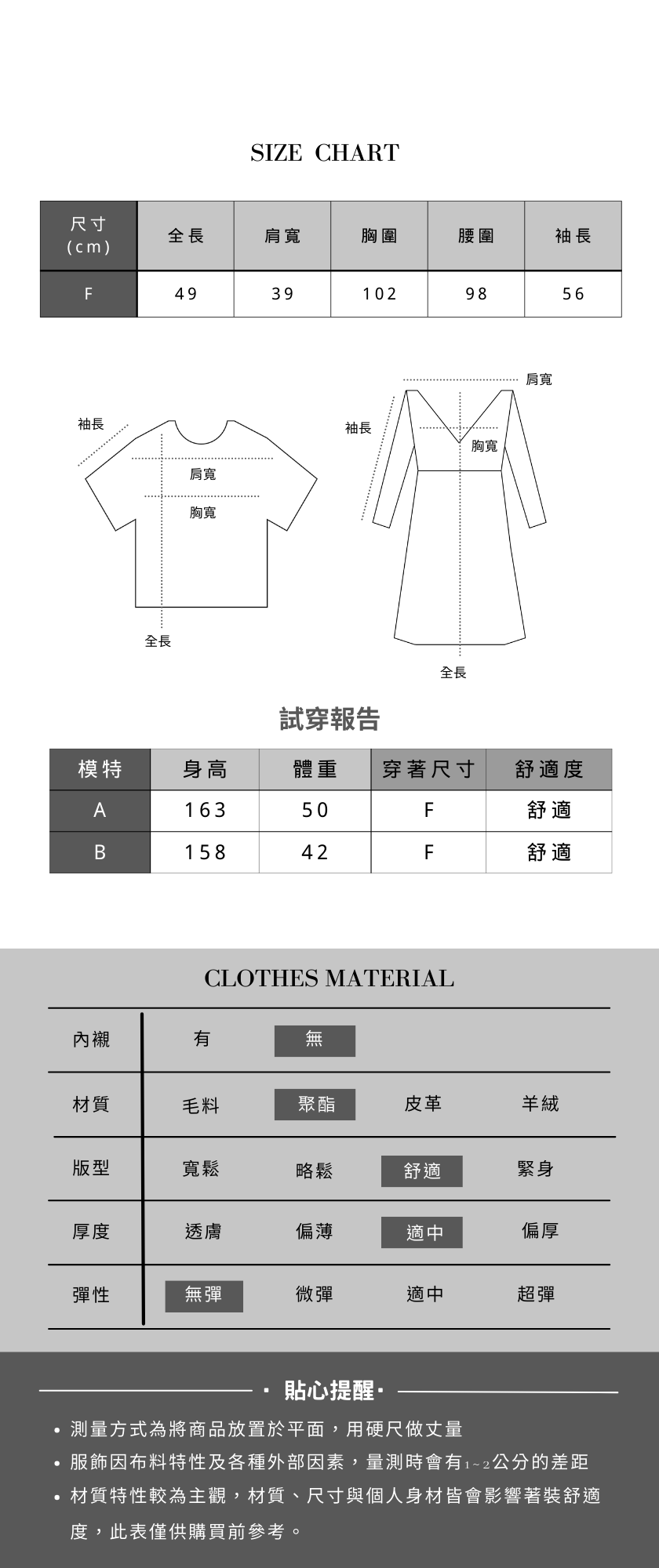 SIZE CHART

| 尺寸 (cm) | 全長 | 肩寬 | 胸圍 | 腰圍 | 袖長 |
|---|---|---|---|---|---|
| F | 49 | 39 | 102 | 98 | 56 |

袖長
肩寬
胸寬
全長

肩寬
袖長
胸寬
全長

試穿報告

| 模特 | 身高 | 體重 | 穿著尺寸 | 舒適度 |
|---|---|---|---|---|
| A | 163 | 50 | F | 舒適 |
| B | 158 | 42 | F | 舒適 |

CLOTHES MATERIAL

| 內襯 | 有 | 無 | | |
|---|---|---|---|---|
| 材質 | 毛料 | 聚酯 | 皮革 | 羊絨 |
| 版型 | 寬鬆 | 略鬆 | 舒適 | 緊身 |
| 厚度 | 透膚 | 偏薄 | 適中 | 偏厚 |
| 彈性 | 無彈 | 微彈 | 適中 | 超彈 |

· 貼心提醒 ·

• 測量方式為將商品放置於平面，用硬尺做丈量
• 服飾因布料特性及各種外部因素，量測時會有1~2公分的差距
• 材質特性較為主觀，材質、尺寸與個人身材皆會影響著裝舒適度，此表僅供購買前參考。